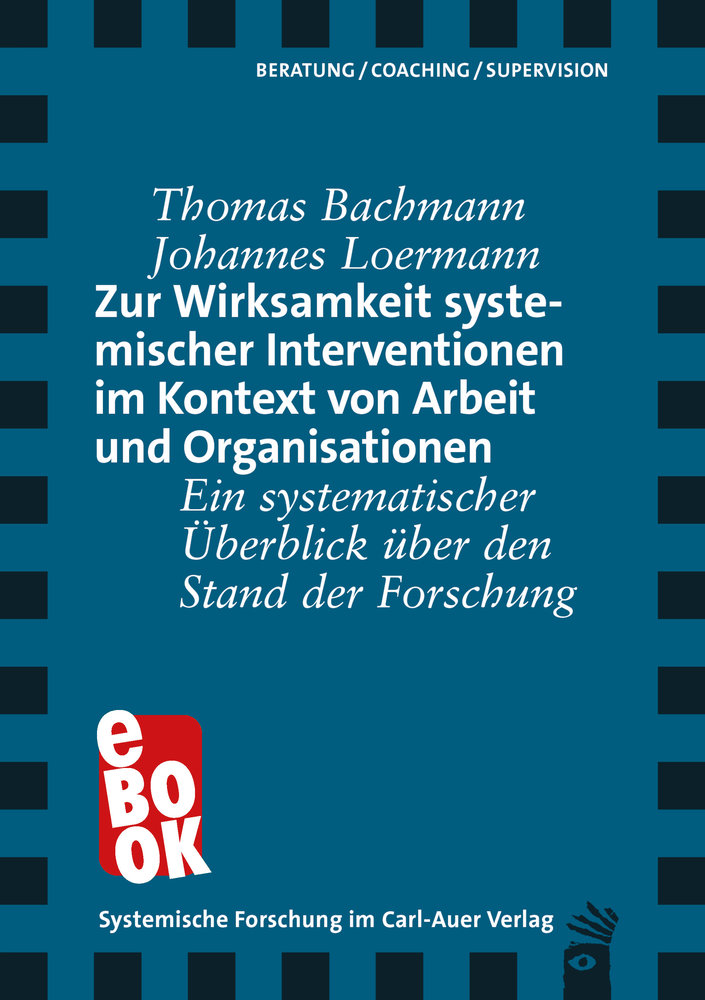 BERATUNG / COACHING / SUPERVISION

Thomas Bachmann
Johannes Loermann

Zur Wirksamkeit systemischer Interventionen im Kontext von Arbeit und Organisationen

Ein systematischer Überblick über den Stand der Forschung

eBOOK

Systemische Forschung im Carl-Auer Verlag